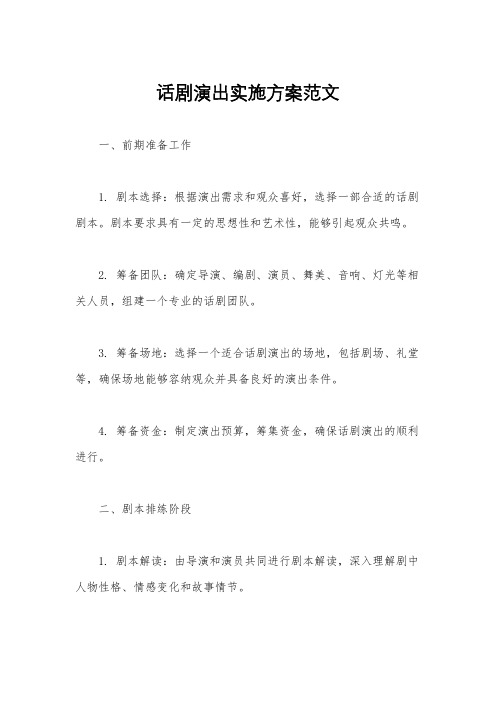 话剧演出实施方案范文

一、前期准备工作

1. 剧本选择：根据演出需求和观众喜好，选择一部合适的话剧剧本。剧本要求具有一定的思想性和艺术性，能够引起观众共鸣。

2. 筹备团队：确定导演、编剧、演员、舞美、音响、灯光等相关人员，组建一个专业的话剧团队。

3. 筹备场地：选择一个适合话剧演出的场地，包括剧场、礼堂等，确保场地能够容纳观众并具备良好的演出条件。

4. 筹备资金：制定演出预算，筹集资金，确保话剧演出的顺利进行。

二、剧本排练阶段

1. 剧本解读：由导演和演员共同进行剧本解读，深入理解剧中人物性格、情感变化和故事情节。